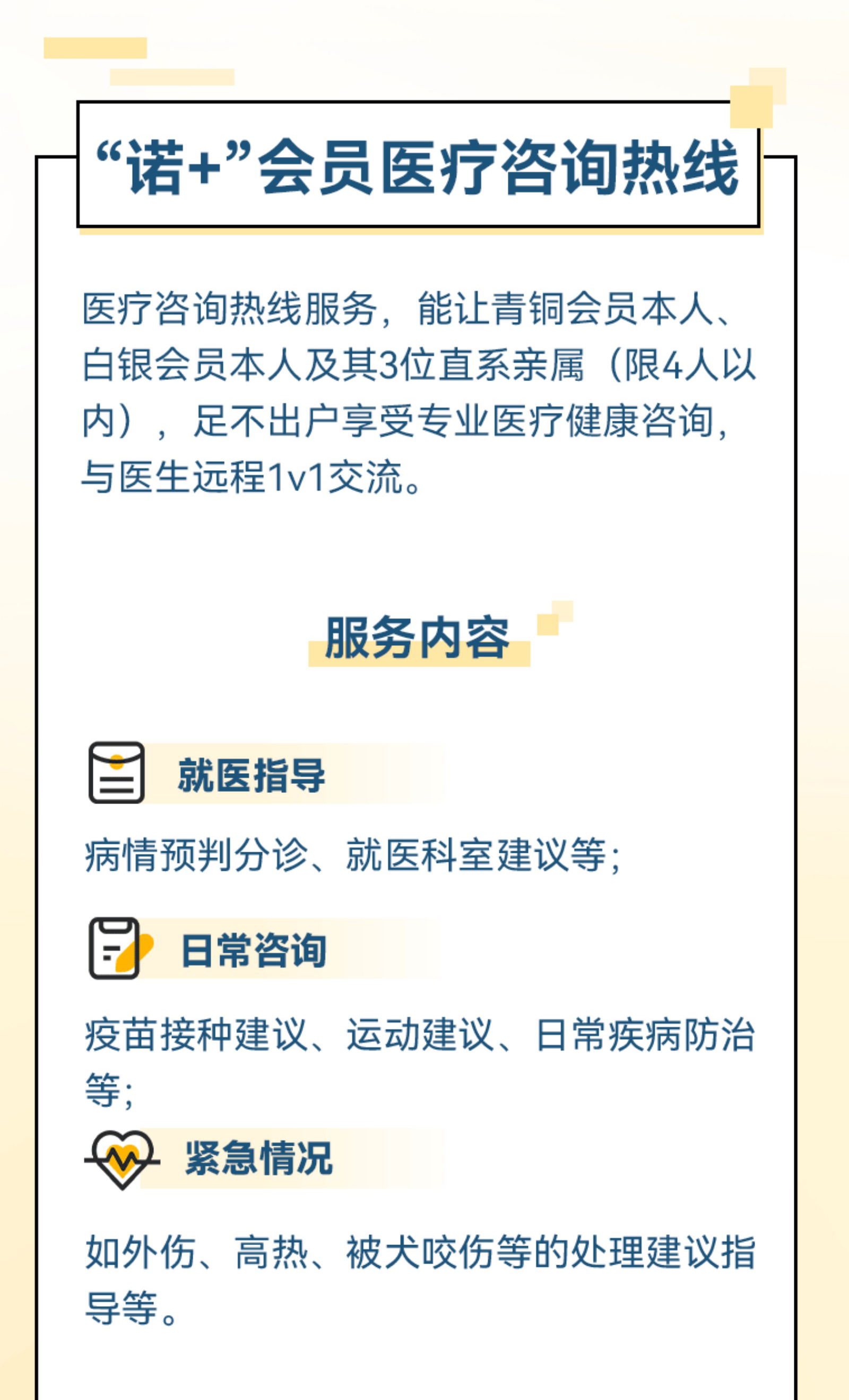 “诺+”会员医疗咨询热线

医疗咨询热线服务，能让青铜会员本人、白银会员本人及其3位直系亲属（限4人以内），足不出户享受专业医疗健康咨询，与医生远程1v1交流。

服务内容

就医指导

病情预判分诊、就医科室建议等；

日常咨询

疫苗接种建议、运动建议、日常疾病防治等；

紧急情况

如外伤、高热、被犬咬伤等的处理建议指导等。